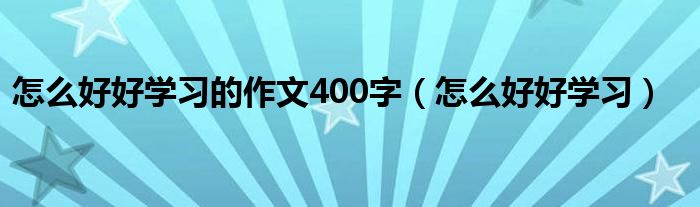 怎么好好学习的作文400字（怎么好好学习）